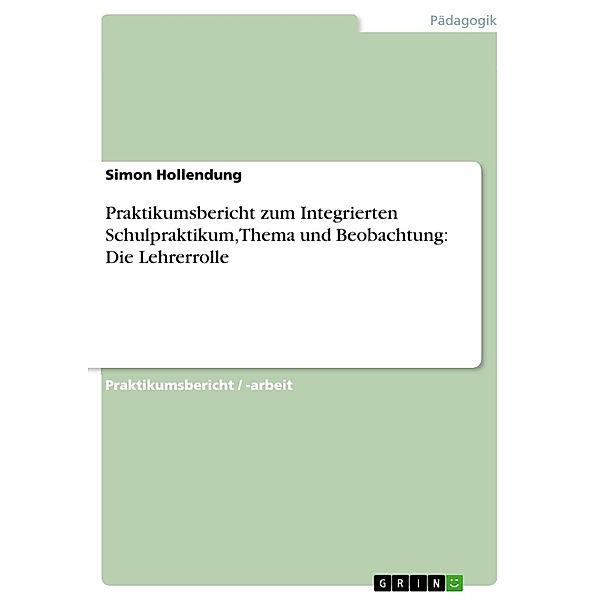 Pädagogik

Simon Hollendung

Praktikumsbericht zum Integrierten Schulpraktikum,Thema und Beobachtung: Die Lehrerrolle

Praktikumsbericht / -arbeit

GRIN